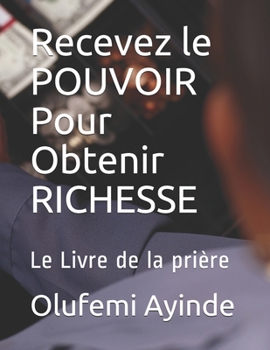 Recevez le POUVOIR Pour Obtenir RICHESSE

Le Livre de la prière

Olufemi Ayinde